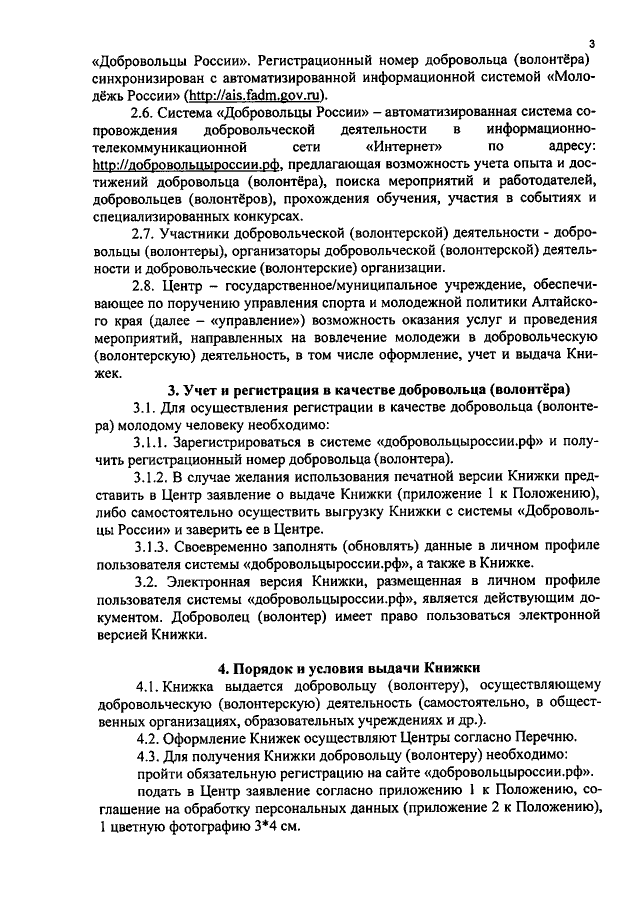 3

«Добровольцы России». Регистрационный номер добровольца (волонтёра) синхронизирован с автоматизированной информационной системой «Молодёжь России» (http://ais.fadm.gov.ru).

2.6. Система «Добровольцы России» – автоматизированная система сопровождения добровольческой деятельности в информационно-телекоммуникационной сети «Интернет» по адресу: http://добровольцыроссии.рф, предлагающая возможность учета опыта и достижений добровольца (волонтёра), поиска мероприятий и работодателей, добровольцев (волонтёров), прохождения обучения, участия в событиях и специализированных конкурсах.

2.7. Участники добровольческой (волонтерской) деятельности - добровольцы (волонтеры), организаторы добровольческой (волонтерской) деятельности и добровольческие (волонтерские) организации.

2.8. Центр – государственное/муниципальное учреждение, обеспечивающее по поручению управления спорта и молодежной политики Алтайского края (далее – «управление») возможность оказания услуг и проведения мероприятий, направленных на вовлечение молодежи в добровольческую (волонтерскую) деятельность, в том числе оформление, учет и выдача Книжек.

3. Учет и регистрация в качестве добровольца (волонтёра)

3.1. Для осуществления регистрации в качестве добровольца (волонтера) молодому человеку необходимо:

3.1.1. Зарегистрироваться в системе «добровольцыроссии.рф» и получить регистрационный номер добровольца (волонтера).

3.1.2. В случае желания использования печатной версии Книжки представить в Центр заявление о выдаче Книжки (приложение 1 к Положению), либо самостоятельно осуществить выгрузку Книжки с системы «Добровольцы России» и заверить ее в Центре.

3.1.3. Своевременно заполнять (обновлять) данные в личном профиле пользователя системы «добровольцыроссии.рф», а также в Книжке.

3.2. Электронная версия Книжки, размещенная в личном профиле пользователя системы «добровольцыроссии.рф», является действующим документом. Доброволец (волонтер) имеет право пользоваться электронной версией Книжки.

4. Порядок и условия выдачи Книжки

4.1. Книжка выдается добровольцу (волонтеру), осуществляющему добровольческую (волонтерскую) деятельность (самостоятельно, в общественных организациях, образовательных учреждениях и др.).

4.2. Оформление Книжек осуществляют Центры согласно Перечню.

4.3. Для получения Книжки добровольцу (волонтеру) необходимо:

пройти обязательную регистрацию на сайте «добровольцыроссии.рф».

подать в Центр заявление согласно приложению 1 к Положению, соглашение на обработку персональных данных (приложение 2 к Положению), 1 цветную фотографию 3*4 см.